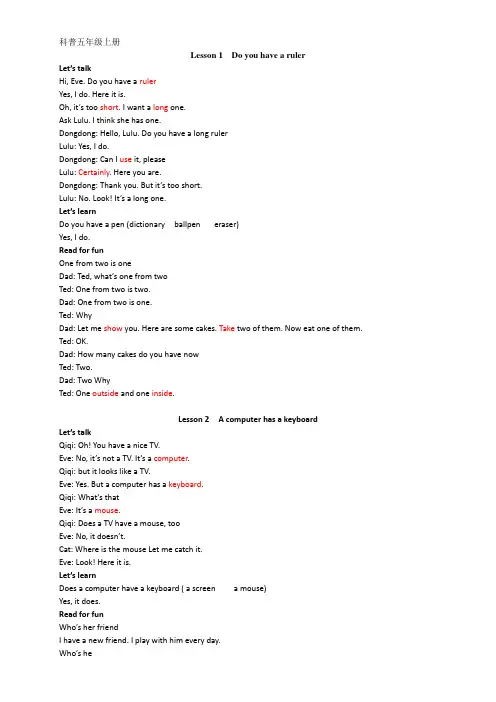 科普五年级上册

Lesson 1 Do you have a ruler

Let's talk

Hi, Eve. Do you have a ruler

Yes, I do. Here it is.

Oh, it's too short. I want a long one.

Ask Lulu. I think she has one.

Dongdong: Hello, Lulu. Do you have a long ruler

Lulu: Yes, I do.

Dongdong: Can I use it, please

Lulu: Certainly. Here you are.

Dongdong: Thank you. But it's too short.

Lulu: No. Look! It's a long one.

Let's learn

Do you have a pen (dictionary ballpen eraser)

Yes, I do.

Read for fun

One from two is one

Dad: Ted, what's one from two

Ted: One from two is two.

Dad: One from two is one.

Ted: Why

Dad: Let me show you. Here are some cakes. Take two of them. Now eat one of them.

Ted: OK.

Dad: How many cakes do you have now

Ted: Two.

Dad: Two Why

Ted: One outside and one inside.

Lesson 2 A computer has a keyboard

Let's talk

Qiqi: Oh! You have a nice TV.

Eve: No, it's not a TV. It's a computer.

Qiqi: but it looks like a TV.

Eve: Yes. But a computer has a keyboard.

Qiqi: What's that

Eve: It's a mouse.

Qiqi: Does a TV have a mouse, too

Eve: No, it doesn't.

Cat: Where is the mouse Let me catch it.

Eve: Look! Here it is.

Let's learn

Does a computer have a keyboard ( a screen a mouse)

Yes, it does.

Read for fun

Who's her friend

I have a new friend. I play with him every day.

Who's he